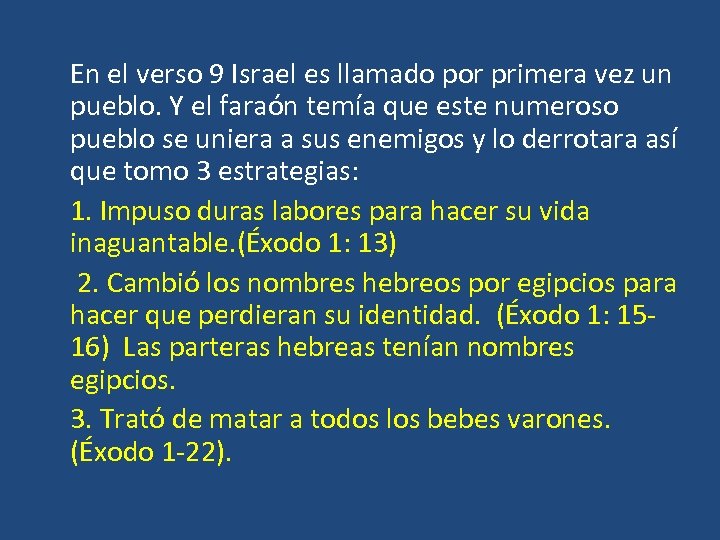 En el verso 9 Israel es llamado por primera vez un pueblo. Y el faraón temía que este numeroso pueblo se uniera a sus enemigos y lo derrotara así que tomo 3 estrategias:

1. Impuso duras labores para hacer su vida inaguantable.(Éxodo 1: 13)

2. Cambió los nombres hebreos por egipcios para hacer que perdieran su identidad. (Éxodo 1: 15-16) Las parteras hebreas tenían nombres egipcios.

3. Trató de matar a todos los bebes varones. (Éxodo 1-22).